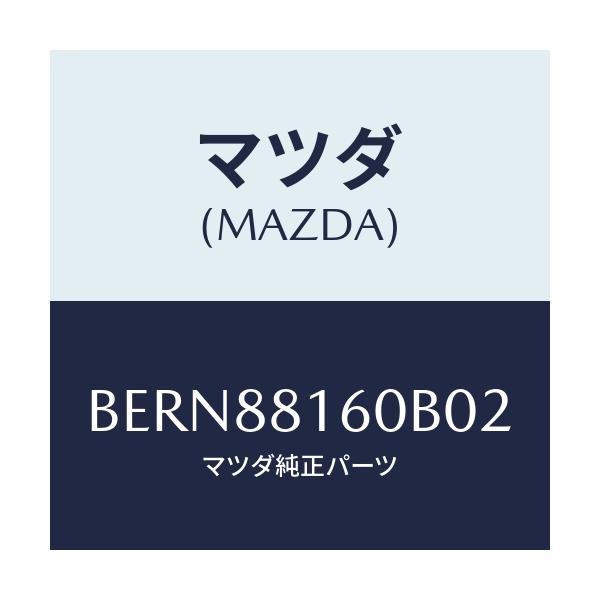 マツダ
(MAZDA)

BERN88160B02
マツダ純正パーツ